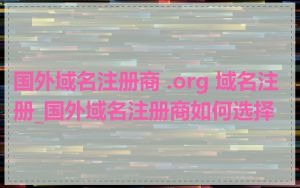 国外域名注册商 .org 域名注册_国外域名注册商如何选择